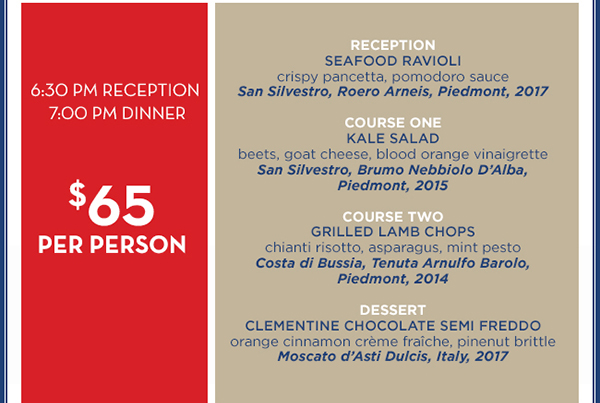 6:30 PM RECEPTION
7:00 PM DINNER

$65
PER PERSON

RECEPTION
SEAFOOD RAVIOLI
crispy pancetta, pomodoro sauce
San Silvestro, Roero Arneis, Piedmont, 2017

COURSE ONE
KALE SALAD
beets, goat cheese, blood orange vinaigrette
San Silvestro, Brumo Nebbiolo D'Alba, Piedmont, 2015

COURSE TWO
GRILLED LAMB CHOPS
chianti risotto, asparagus, mint pesto
Costa di Bussia, Tenuta Arnulfo Barolo, Piedmont, 2014

DESSERT
CLEMENTINE CHOCOLATE SEMI FREDDO
orange cinnamon crème fraîche, pinenut brittle
Moscato d'Asti Dulcis, Italy, 2017